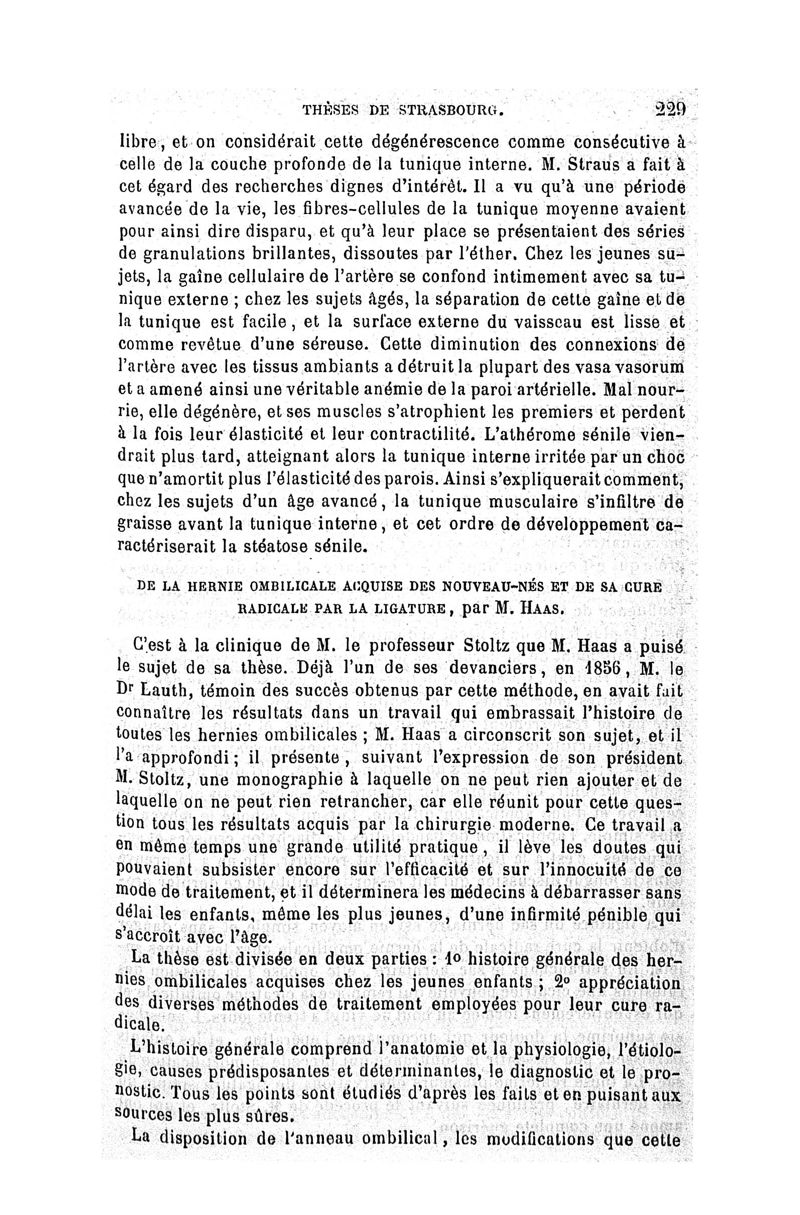 THÈSES DE STRASBOURG. 229

libre, et on considérait cette dégénérescence comme consécutive à celle de la couche profonde de la tunique interne. M. Straus a fait à cet égard des recherches dignes d'intérêt. Il a vu qu'à une période avancée de la vie, les fibres-cellules de la tunique moyenne avaient pour ainsi dire disparu, et qu'à leur place se présentaient des séries de granulations brillantes, dissoutes par l'éther. Chez les jeunes sujets, la gaîne cellulaire de l'artère se confond intimement avec sa tunique externe ; chez les sujets âgés, la séparation de cette gaîne et de la tunique est facile, et la surface externe du vaisseau est lisse et comme revêtue d'une séreuse. Cette diminution des connexions de l'artère avec les tissus ambiants a détruit la plupart des vasa vasorum et a amené ainsi une véritable anémie de la paroi artérielle. Mal nourrie, elle dégénère, et ses muscles s'atrophient les premiers et perdent à la fois leur élasticité et leur contractilité. L'athérome sénile viendrait plus tard, atteignant alors la tunique interne irritée par un choc que n'amortit plus l'élasticité des parois. Ainsi s'expliquerait comment, chez les sujets d'un âge avancé, la tunique musculaire s'infiltre de graisse avant la tunique interne, et cet ordre de développement caractériserait la stéatose sénile.

DE LA HERNIE OMBILICALE ACQUISE DES NOUVEAU-NÉS ET DE SA CURE RADICALE PAR LA LIGATURE, par M. HAAS.

C'est à la clinique de M. le professeur Stoltz que M. Haas a puisé le sujet de sa thèse. Déjà l'un de ses devanciers, en 1856, M. le Dr Lauth, témoin des succès obtenus par cette méthode, en avait fait connaître les résultats dans un travail qui embrassait l'histoire de toutes les hernies ombilicales ; M. Haas a circonscrit son sujet, et il l'a approfondi ; il présente, suivant l'expression de son président M. Stoltz, une monographie à laquelle on ne peut rien ajouter et de laquelle on ne peut rien retrancher, car elle réunit pour cette question tous les résultats acquis par la chirurgie moderne. Ce travail a en même temps une grande utilité pratique, il lève les doutes qui pouvaient subsister encore sur l'efficacité et sur l'innocuité de ce mode de traitement, et il déterminera les médecins à débarrasser sans délai les enfants, même les plus jeunes, d'une infirmité pénible qui s'accroît avec l'âge.

La thèse est divisée en deux parties : 1o histoire générale des hernies ombilicales acquises chez les jeunes enfants ; 2o appréciation des diverses méthodes de traitement employées pour leur cure radicale.

L'histoire générale comprend l'anatomie et la physiologie, l'étiologie, causes prédisposantes et déterminantes, le diagnostic et le pronostic. Tous les points sont étudiés d'après les faits et en puisant aux sources les plus sûres.

La disposition de l'anneau ombilical, les modifications que cette